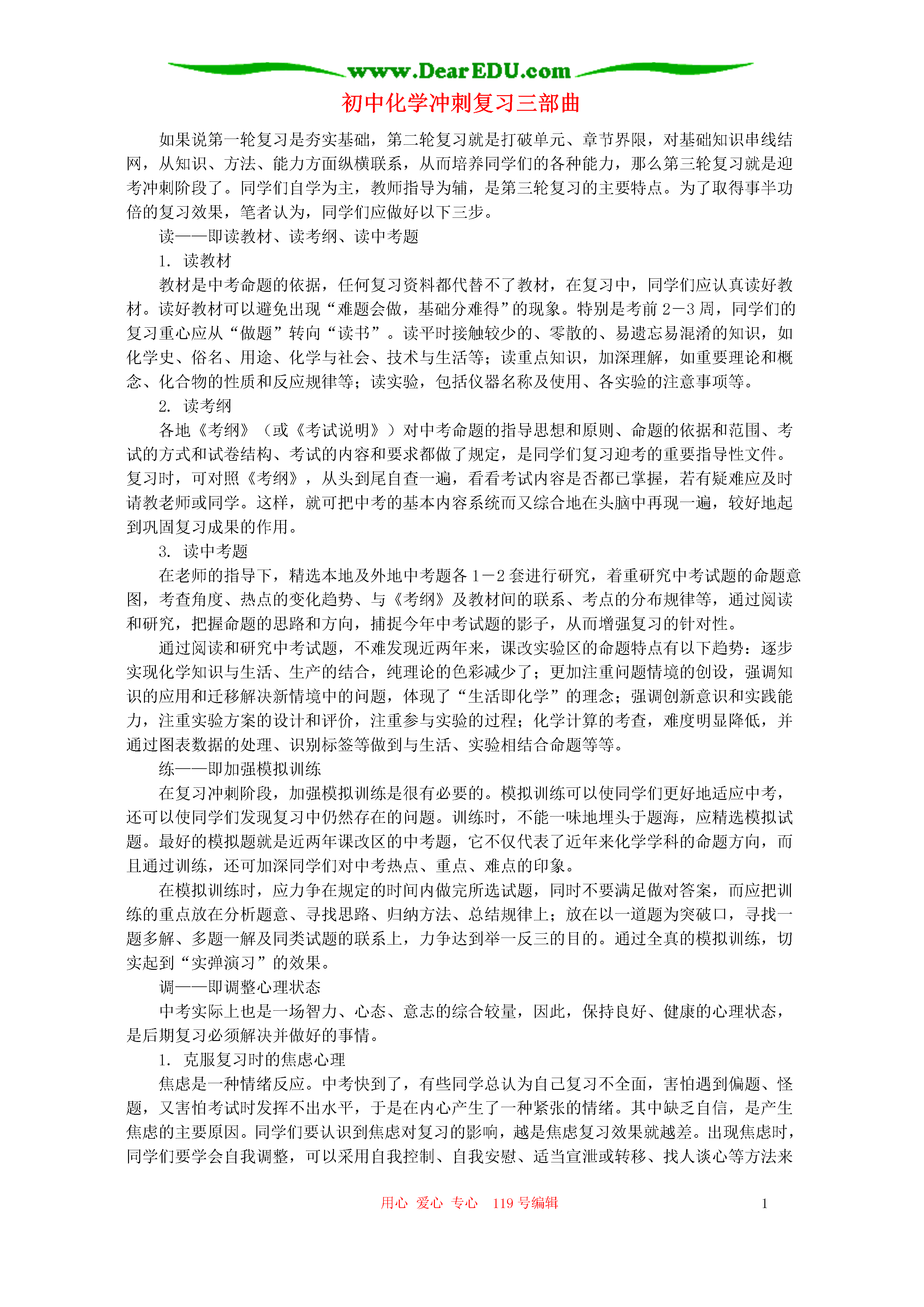 www.DearEDU.com

初中化学冲刺复习三部曲

如果说第一轮复习是夯实基础，第二轮复习就是打破单元、章节界限，对基础知识串线结网，从知识、方法、能力方面纵横联系，从而培养同学们的各种能力，那么第三轮复习就是迎考冲刺阶段了。同学们自学为主，教师指导为辅，是第三轮复习的主要特点。为了取得事半功倍的复习效果，笔者认为，同学们应做好以下三步。

读——即读教材、读考纲、读中考题

1. 读教材

教材是中考命题的依据，任何复习资料都代替不了教材，在复习中，同学们应认真读好教材。读好教材可以避免出现“难题会做，基础分难得”的现象。特别是考前 2－3 周，同学们的复习重心应从“做题”转向“读书”。读平时接触较少的、零散的、易遗忘易混淆的知识，如化学史、俗名、用途、化学与社会、技术与生活等；读重点知识，加深理解，如重要理论和概念、化合物的性质和反应规律等；读实验，包括仪器名称及使用、各实验的注意事项等。

2. 读考纲

各地《考纲》（或《考试说明》）对中考命题的指导思想和原则、命题的依据和范围、考试的方式和试卷结构、考试的内容和要求都做了规定，是同学们复习迎考的重要指导性文件。复习时，可对照《考纲》，从头到尾自查一遍，看看考试内容是否都已掌握，若有疑难应及时请教老师或同学。这样，就可把中考的基本内容系统而又综合地在头脑中再现一遍，较好地起到巩固复习成果的作用。

3. 读中考题

在老师的指导下，精选本地及外地中考题各 1－2 套进行研究，着重研究中考试题的命题意图，考查角度、热点的变化趋势、与《考纲》及教材间的联系、考点的分布规律等，通过阅读和研究，把握命题的思路和方向，捕捉今年中考试题的影子，从而增强复习的针对性。

通过阅读和研究中考试题，不难发现近两年来，课改实验区的命题特点有以下趋势：逐步实现化学知识与生活、生产的结合，纯理论的色彩减少了；更加注重问题情境的创设，强调知识的应用和迁移解决新情境中的问题，体现了“生活即化学”的理念；强调创新意识和实践能力，注重实验方案的设计和评价，注重参与实验的过程；化学计算的考查，难度明显降低，并通过图表数据的处理、识别标签等做到与生活、实验相结合命题等等。

练——即加强模拟训练

在复习冲刺阶段，加强模拟训练是很有必要的。模拟训练可以使同学们更好地适应中考，还可以使同学们发现复习中仍然存在的问题。训练时，不能一味地埋头于题海，应精选模拟试题。最好的模拟题就是近两年课改区的中考题，它不仅代表了近年来化学学科的命题方向，而且通过训练，还可加深同学们对中考热点、重点、难点的印象。

在模拟训练时，应力争在规定的时间内做完所选试题，同时不要满足做对答案，而应把训练的重点放在分析题意、寻找思路、归纳方法、总结规律上；放在以一道题为突破口，寻找一题多解、多题一解及同类试题的联系上，力争达到举一反三的目的。通过全真的模拟训练，切实起到“实弹演习”的效果。

调——即调整心理状态

中考实际上也是一场智力、心态、意志的综合较量，因此，保持良好、健康的心理状态，是后期复习必须解决并做好的事情。

1. 克服复习时的焦虑心理

焦虑是一种情绪反应。中考快到了，有些同学总认为自己复习不全面，害怕遇到偏题、怪题，又害怕考试时发挥不出水平，于是在内心产生了一种紧张的情绪。其中缺乏自信，是产生焦虑的主要原因。同学们要认识到焦虑对复习的影响，越是焦虑复习效果就越差。出现焦虑时，同学们要学会自我调整，可以采用自我控制、自我安慰、适当宣泄或转移、找人谈心等方法来

用心 爱心 专心 119 号编辑 1